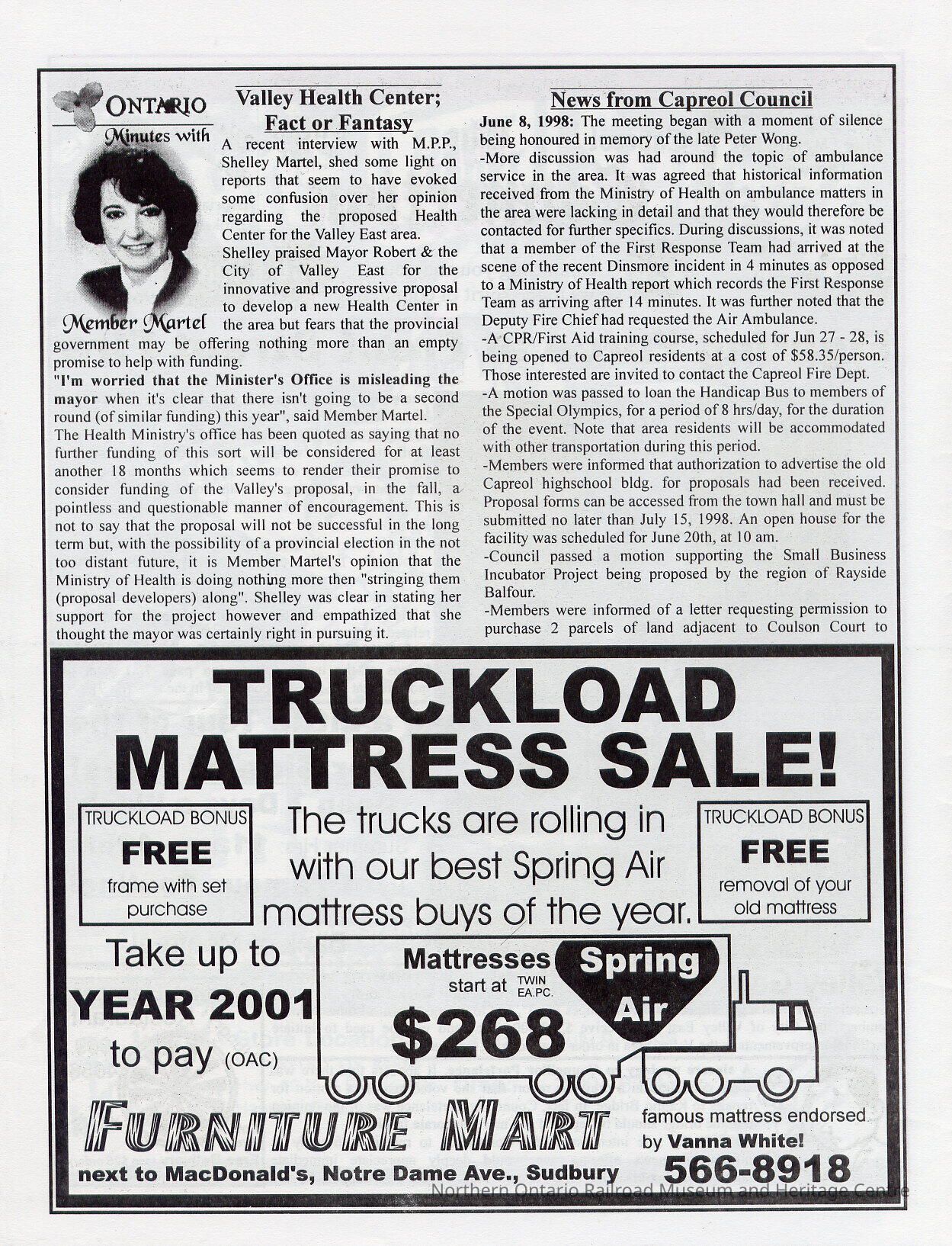 ONTARIO
Minutes with

Member Martel

Valley Health Center; Fact or Fantasy

A recent interview with M.P.P., Shelley Martel, shed some light on reports that seem to have evoked some confusion over her opinion regarding the proposed Health Center for the Valley East area.

Shelley praised Mayor Robert & the City of Valley East for the innovative and progressive proposal to develop a new Health Center in the area but fears that the provincial government may be offering nothing more than an empty promise to help with funding.

"I'm worried that the Minister's Office is misleading the mayor when it's clear that there isn't going to be a second round (of similar funding) this year", said Member Martel.

The Health Ministry's office has been quoted as saying that no further funding of this sort will be considered for at least another 18 months which seems to render their promise to consider funding of the Valley's proposal, in the fall, a pointless and questionable manner of encouragement. This is not to say that the proposal will not be successful in the long term but, with the possibility of a provincial election in the not too distant future, it is Member Martel's opinion that the Ministry of Health is doing nothing more then "stringing them (proposal developers) along". Shelley was clear in stating her support for the project however and empathized that she thought the mayor was certainly right in pursuing it.

News from Capreol Council

June 8, 1998: The meeting began with a moment of silence being honoured in memory of the late Peter Wong.

-More discussion was had around the topic of ambulance service in the area. It was agreed that historical information received from the Ministry of Health on ambulance matters in the area were lacking in detail and that they would therefore be contacted for further specifics. During discussions, it was noted that a member of the First Response Team had arrived at the scene of the recent Dinsmore incident in 4 minutes as opposed to a Ministry of Health report which records the First Response Team as arriving after 14 minutes. It was further noted that the Deputy Fire Chief had requested the Air Ambulance.

-A CPR/First Aid training course, scheduled for Jun 27 - 28, is being opened to Capreol residents at a cost of $58.35/person. Those interested are invited to contact the Capreol Fire Dept.

-A motion was passed to loan the Handicap Bus to members of the Special Olympics, for a period of 8 hrs/day, for the duration of the event. Note that area residents will be accommodated with other transportation during this period.

-Members were informed that authorization to advertise the old Capreol highschool bldg. for proposals had been received. Proposal forms can be accessed from the town hall and must be submitted no later than July 15, 1998. An open house for the facility was scheduled for June 20th, at 10 am.

-Council passed a motion supporting the Small Business Incubator Project being proposed by the region of Rayside Balfour.

-Members were informed of a letter requesting permission to purchase 2 parcels of land adjacent to Coulson Court to

TRUCKLOAD MATTRESS SALE!

TRUCKLOAD BONUS
FREE
frame with set purchase

The trucks are rolling in with our best Spring Air mattress buys of the year.

TRUCKLOAD BONUS
FREE
removal of your old mattress

Take up to
YEAR 2001
to pay (OAC)

Mattresses start at TWIN EA.PC.
$268
Spring Air

FURNITURE MART
next to MacDonald's, Notre Dame Ave., Sudbury

famous mattress endorsed by Vanna White!
566-8918

Northern Ontario Railroad Museum and Heritage Centre